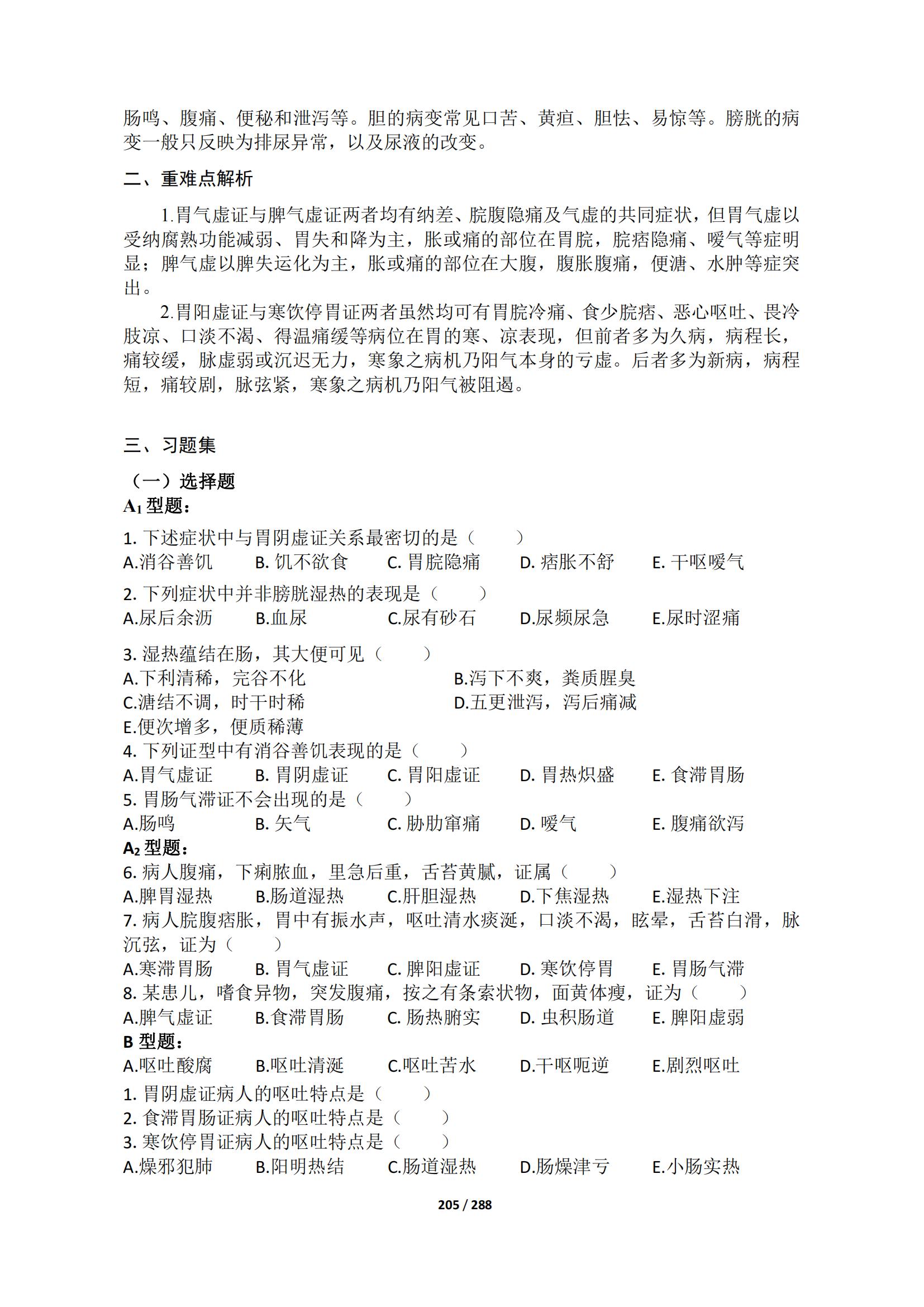 肠鸣、腹痛、便秘和泄泻等。胆的病变常见口苦、黄疸、胆怯、易惊等。膀胱的病变一般只反映为排尿异常，以及尿液的改变。

二、重难点解析

1.胃气虚证与脾气虚证两者均有纳差、脘腹隐痛及气虚的共同症状，但胃气虚以受纳腐熟功能减弱、胃失和降为主，胀或痛的部位在胃脘，脘痞隐痛、嗳气等症明显；脾气虚以脾失运化为主，胀或痛的部位在大腹，腹胀腹痛，便溏、水肿等症突出。

2.胃阳虚证与寒饮停胃证两者虽然均可有胃脘冷痛、食少脘痞、恶心呕吐、畏冷肢凉、口淡不渴、得温痛缓等病位在胃的寒、凉表现，但前者多为久病，病程长，痛较缓，脉虚弱或沉迟无力，寒象之病机乃阳气本身的亏虚。后者多为新病，病程短，痛较剧，脉弦紧，寒象之病机乃阳气被阻遏。

三、习题集

（一）选择题

$A_1$ 型题：

1. 下述症状中与胃阴虚证关系最密切的是（　　）
A.消谷善饥　B. 饥不欲食　C. 胃脘隐痛　D. 痞胀不舒　E. 干呕嗳气

2. 下列症状中并非膀胱湿热的表现是（　　）
A.尿后余沥　B.血尿　C.尿有砂石　D.尿频尿急　E.尿时涩痛

3. 湿热蕴结在肠，其大便可见（　　）
A.下利清稀，完谷不化　B.泻下不爽，粪质腥臭
C.溏结不调，时干时稀　D.五更泄泻，泻后痛减
E.便次增多，便质稀薄

4. 下列证型中有消谷善饥表现的是（　　）
A.胃气虚证　B. 胃阴虚证　C. 胃阳虚证　D. 胃热炽盛　E. 食滞胃肠

5. 胃肠气滞证不会出现的是（　　）
A.肠鸣　B. 矢气　C. 胁肋窜痛　D. 嗳气　E. 腹痛欲泻

$A_2$ 型题：

6. 病人腹痛，下痢脓血，里急后重，舌苔黄腻，证属（　　）
A.脾胃湿热　B.肠道湿热　C.肝胆湿热　D.下焦湿热　E.湿热下注

7. 病人脘腹痞胀，胃中有振水声，呕吐清水痰涎，口淡不渴，眩晕，舌苔白滑，脉沉弦，证为（　　）
A.寒滞胃肠　B. 胃气虚证　C. 脾阳虚证　D. 寒饮停胃　E. 胃肠气滞

8. 某患儿，嗜食异物，突发腹痛，按之有条索状物，面黄体瘦，证为（　　）
A.脾气虚证　B.食滞胃肠　C. 肠热腑实　D. 虫积肠道　E. 脾阳虚弱

B 型题：

A.呕吐酸腐　B.呕吐清涎　C.呕吐苦水　D.干呕呃逆　E.剧烈呕吐
1. 胃阴虚证病人的呕吐特点是（　　）
2. 食滞胃肠证病人的呕吐特点是（　　）
3. 寒饮停胃证病人的呕吐特点是（　　）

A.燥邪犯肺　B.阳明热结　C.肠道湿热　D.肠燥津亏　E.小肠实热

205 / 288